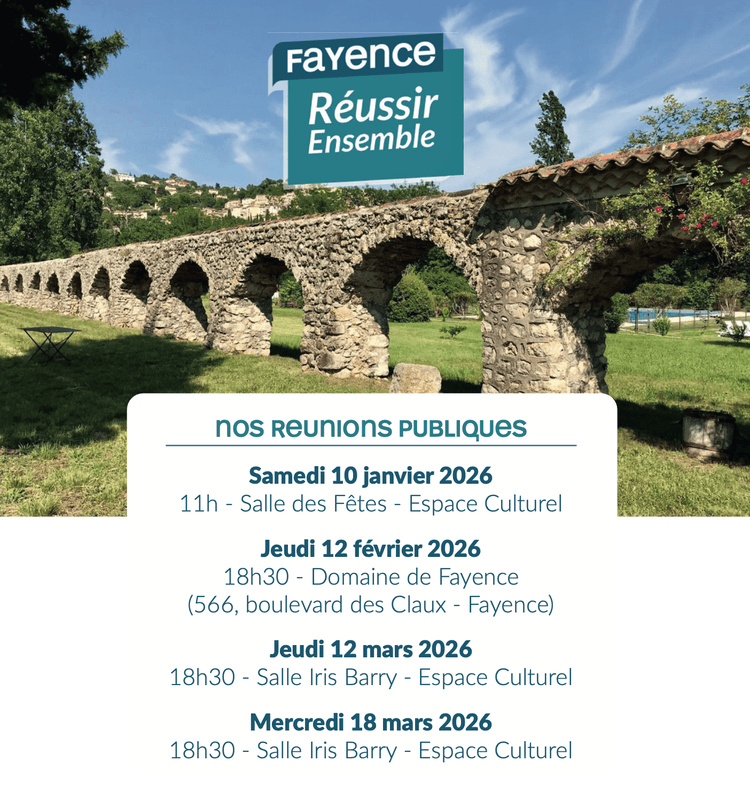 FAYENCE
Réussir
Ensemble

NOS REUNIONS PUBLIQUES

Samedi 10 janvier 2026
11h - Salle des Fêtes - Espace Culturel

Jeudi 12 février 2026
18h30 - Domaine de Fayence
(566, boulevard des Claux - Fayence)

Jeudi 12 mars 2026
18h30 - Salle Iris Barry - Espace Culturel

Mercredi 18 mars 2026
18h30 - Salle Iris Barry - Espace Culturel